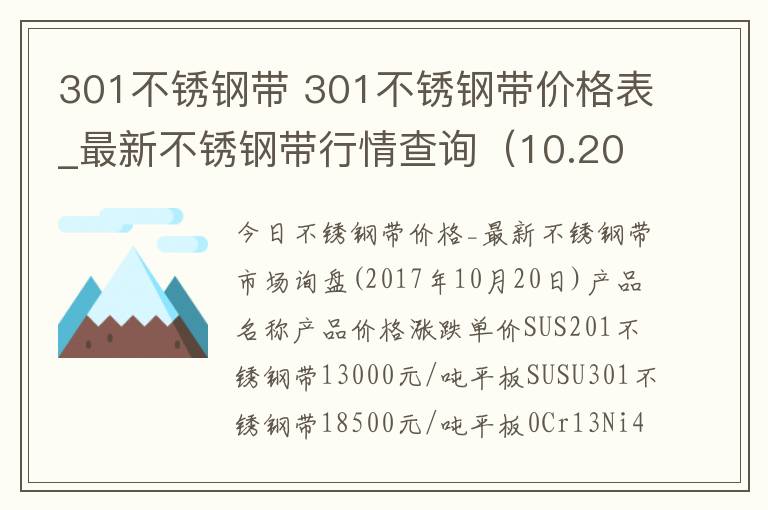 301不锈钢带 301不锈钢带价格表_最新不锈钢带行情查询（10.20

今日不锈钢带价格-最新不锈钢带市场询盘(2017年10月20日)产品名称产品价格涨跌单价SUS201不锈钢带13000元/吨平板SUSU301不锈钢带18500元/吨平板0Cr13Ni4